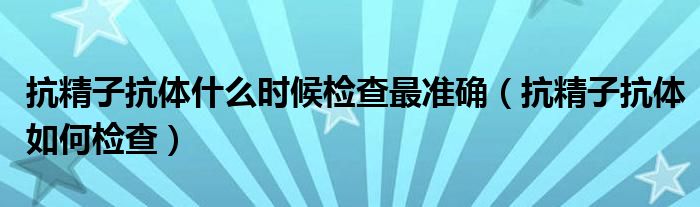 抗精子抗体什么时候检查最准确（抗精子抗体如何检查）